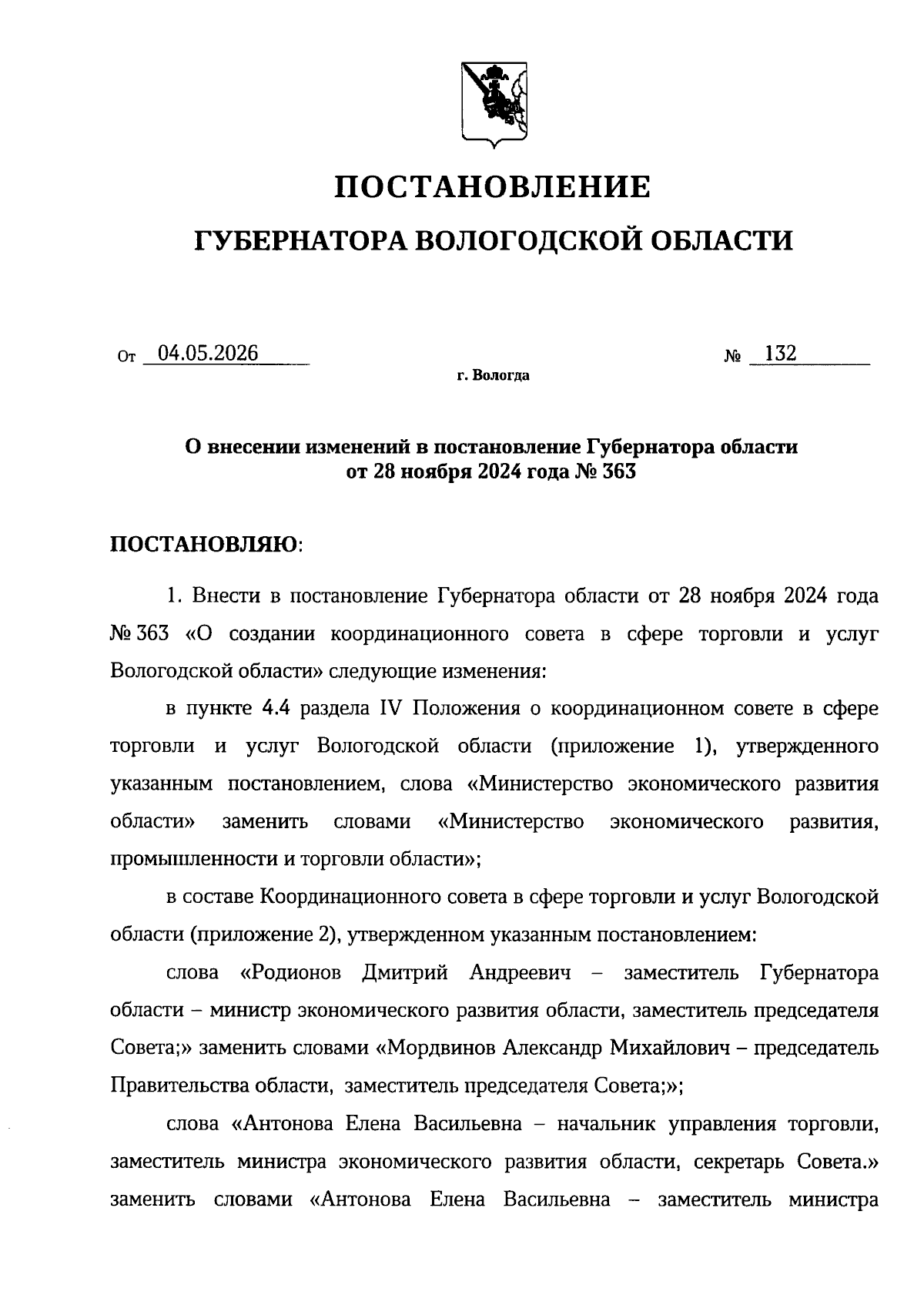 ПОСТАНОВЛЕНИЕ

ГУБЕРНАТОРА ВОЛОГОДСКОЙ ОБЛАСТИ

От 04.05.2026 № 132

г. Вологда

О внесении изменений в постановление Губернатора области от 28 ноября 2024 года № 363

ПОСТАНОВЛЯЮ:

1. Внести в постановление Губернатора области от 28 ноября 2024 года № 363 «О создании координационного совета в сфере торговли и услуг Вологодской области» следующие изменения:

в пункте 4.4 раздела IV Положения о координационном совете в сфере торговли и услуг Вологодской области (приложение 1), утвержденного указанным постановлением, слова «Министерство экономического развития области» заменить словами «Министерство экономического развития, промышленности и торговли области»;

в составе Координационного совета в сфере торговли и услуг Вологодской области (приложение 2), утвержденном указанным постановлением:

слова «Родионов Дмитрий Андреевич – заместитель Губернатора области – министр экономического развития области, заместитель председателя Совета;» заменить словами «Мордвинов Александр Михайлович – председатель Правительства области, заместитель председателя Совета;»;

слова «Антонова Елена Васильевна – начальник управления торговли, заместитель министра экономического развития области, секретарь Совета.» заменить словами «Антонова Елена Васильевна – заместитель министра